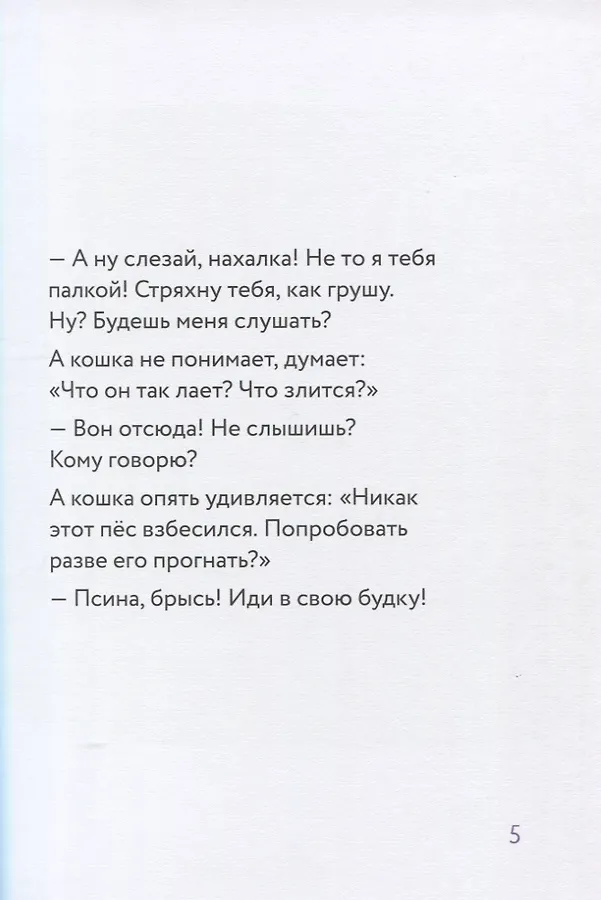 — А ну слезай, нахалка! Не то я тебя палкой! Стряхну тебя, как грушу. Ну? Будешь меня слушать?

А кошка не понимает, думает: «Что он так лает? Что злится?»

— Вон отсюда! Не слышишь? Кому говорю?

А кошка опять удивляется: «Никак этот пёс взбесился. Попробовать разве его прогнать?»

— Псина, брысь! Иди в свою будку!

5